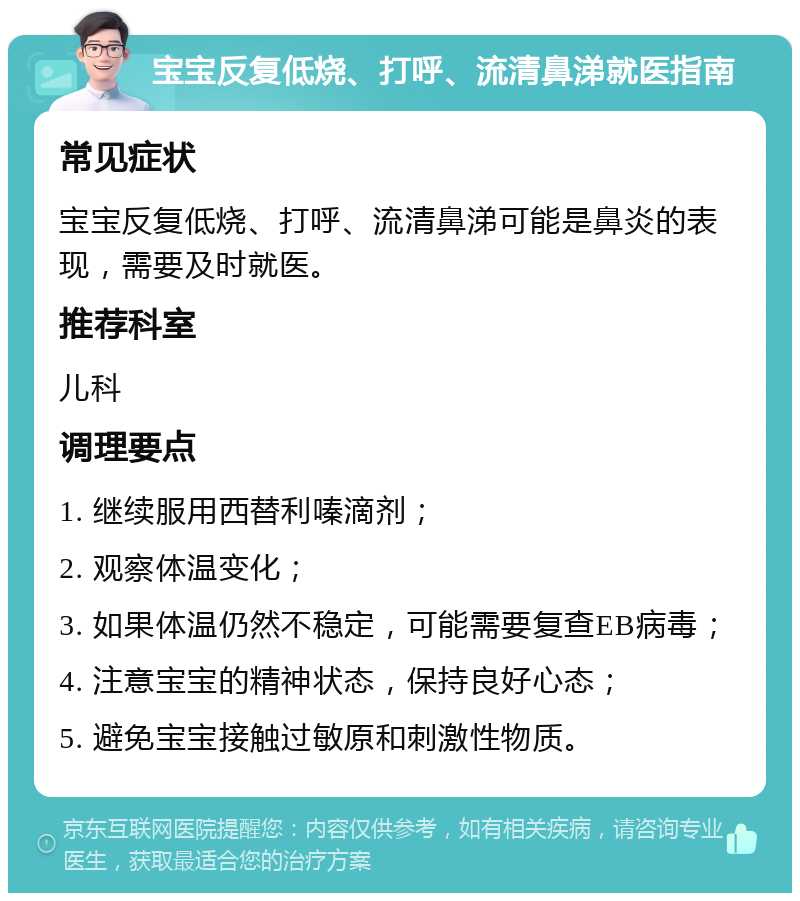 宝宝反复低烧、打呼、流清鼻涕就医指南

常见症状

宝宝反复低烧、打呼、流清鼻涕可能是鼻炎的表现，需要及时就医。

推荐科室

儿科

调理要点

1. 继续服用西替利嗪滴剂；

2. 观察体温变化；

3. 如果体温仍然不稳定，可能需要复查EB病毒；

4. 注意宝宝的精神状态，保持良好心态；

5. 避免宝宝接触过敏原和刺激性物质。

京东互联网医院提醒您：内容仅供参考，如有相关疾病，请咨询专业医生，获取最适合您的治疗方案